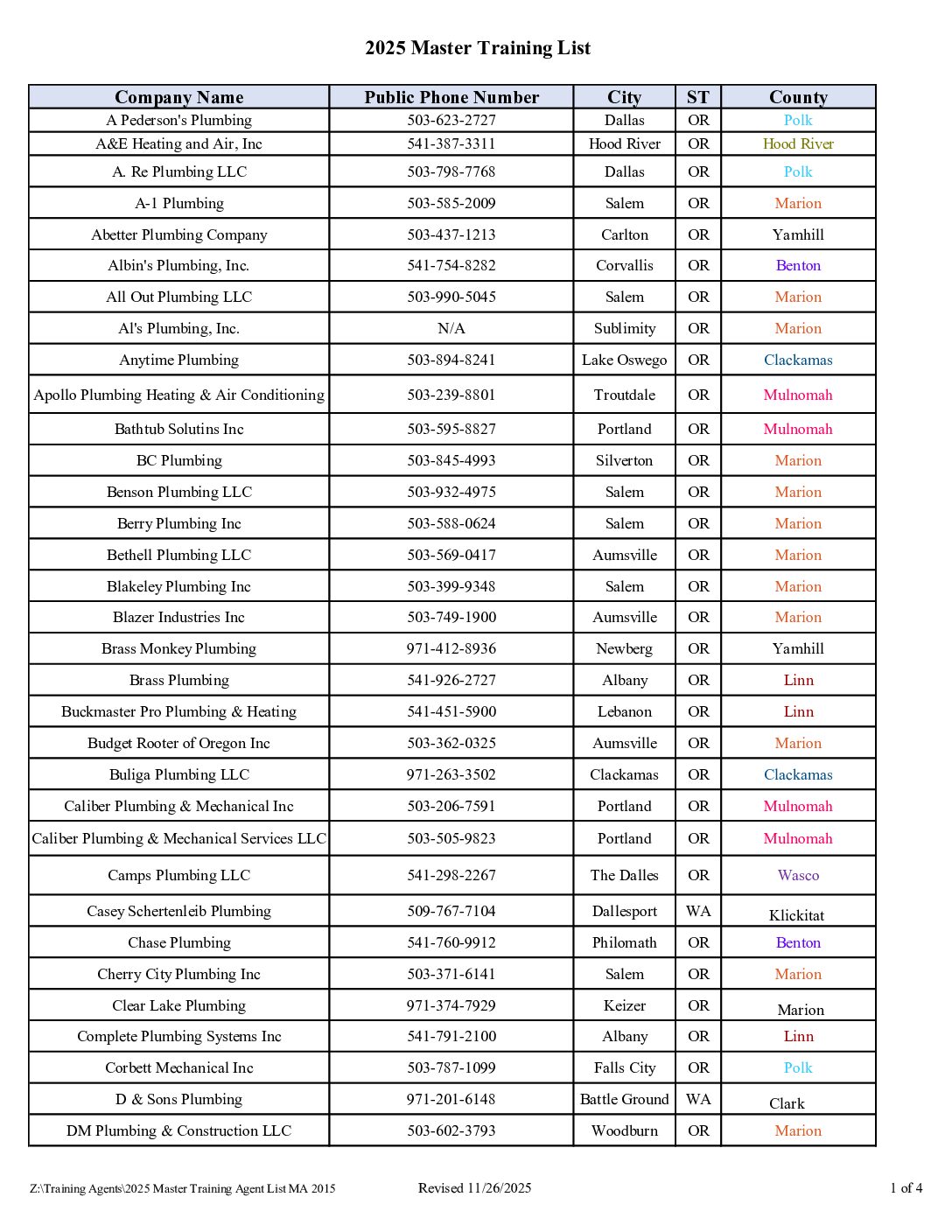 2025 Master Training List

| Company Name | Public Phone Number | City | ST | County |
|---|---|---|---|---|
| A Pederson's Plumbing | 503-623-2727 | Dallas | OR | Polk |
| A&E Heating and Air, Inc | 541-387-3311 | Hood River | OR | Hood River |
| A. Re Plumbing LLC | 503-798-7768 | Dallas | OR | Polk |
| A-1 Plumbing | 503-585-2009 | Salem | OR | Marion |
| Abetter Plumbing Company | 503-437-1213 | Carlton | OR | Yamhill |
| Albin's Plumbing, Inc. | 541-754-8282 | Corvallis | OR | Benton |
| All Out Plumbing LLC | 503-990-5045 | Salem | OR | Marion |
| Al's Plumbing, Inc. | N/A | Sublimity | OR | Marion |
| Anytime Plumbing | 503-894-8241 | Lake Oswego | OR | Clackamas |
| Apollo Plumbing Heating & Air Conditioning | 503-239-8801 | Troutdale | OR | Mulnomah |
| Bathtub Solutins Inc | 503-595-8827 | Portland | OR | Mulnomah |
| BC Plumbing | 503-845-4993 | Silverton | OR | Marion |
| Benson Plumbing LLC | 503-932-4975 | Salem | OR | Marion |
| Berry Plumbing Inc | 503-588-0624 | Salem | OR | Marion |
| Bethell Plumbing LLC | 503-569-0417 | Aumsville | OR | Marion |
| Blakeley Plumbing Inc | 503-399-9348 | Salem | OR | Marion |
| Blazer Industries Inc | 503-749-1900 | Aumsville | OR | Marion |
| Brass Monkey Plumbing | 971-412-8936 | Newberg | OR | Yamhill |
| Brass Plumbing | 541-926-2727 | Albany | OR | Linn |
| Buckmaster Pro Plumbing & Heating | 541-451-5900 | Lebanon | OR | Linn |
| Budget Rooter of Oregon Inc | 503-362-0325 | Aumsville | OR | Marion |
| Buliga Plumbing LLC | 971-263-3502 | Clackamas | OR | Clackamas |
| Caliber Plumbing & Mechanical Inc | 503-206-7591 | Portland | OR | Mulnomah |
| Caliber Plumbing & Mechanical Services LLC | 503-505-9823 | Portland | OR | Mulnomah |
| Camps Plumbing LLC | 541-298-2267 | The Dalles | OR | Wasco |
| Casey Schertenleib Plumbing | 509-767-7104 | Dallesport | WA | Klickitat |
| Chase Plumbing | 541-760-9912 | Philomath | OR | Benton |
| Cherry City Plumbing Inc | 503-371-6141 | Salem | OR | Marion |
| Clear Lake Plumbing | 971-374-7929 | Keizer | OR | Marion |
| Complete Plumbing Systems Inc | 541-791-2100 | Albany | OR | Linn |
| Corbett Mechanical Inc | 503-787-1099 | Falls City | OR | Polk |
| D & Sons Plumbing | 971-201-6148 | Battle Ground | WA | Clark |
| DM Plumbing & Construction LLC | 503-602-3793 | Woodburn | OR | Marion |

Z:\Training Agents\2025 Master Training Agent List MA 2015    Revised 11/26/2025    1 of 4